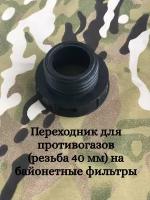 Переходник для противогазов (резьба 40 мм) на байонетные фильтры